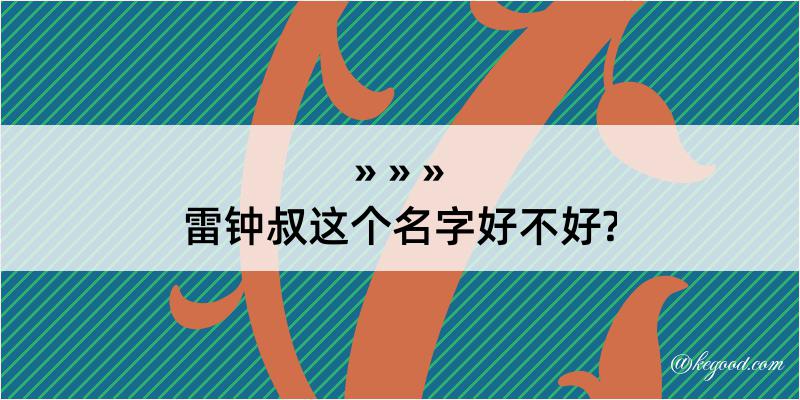 » » »
雷钟叔这个名字好不好?

@kegood.com